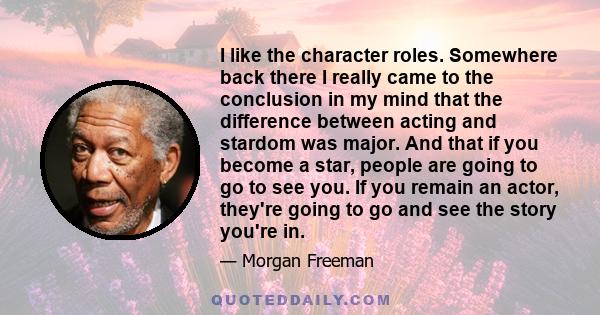 I like the character roles. Somewhere back there I really came to the conclusion in my mind that the difference between acting and stardom was major. And that if you become a star, people are going to go to see you. If you remain an actor, they're going to go and see the story you're in.

— Morgan Freeman

QUOTEDDAILY.COM